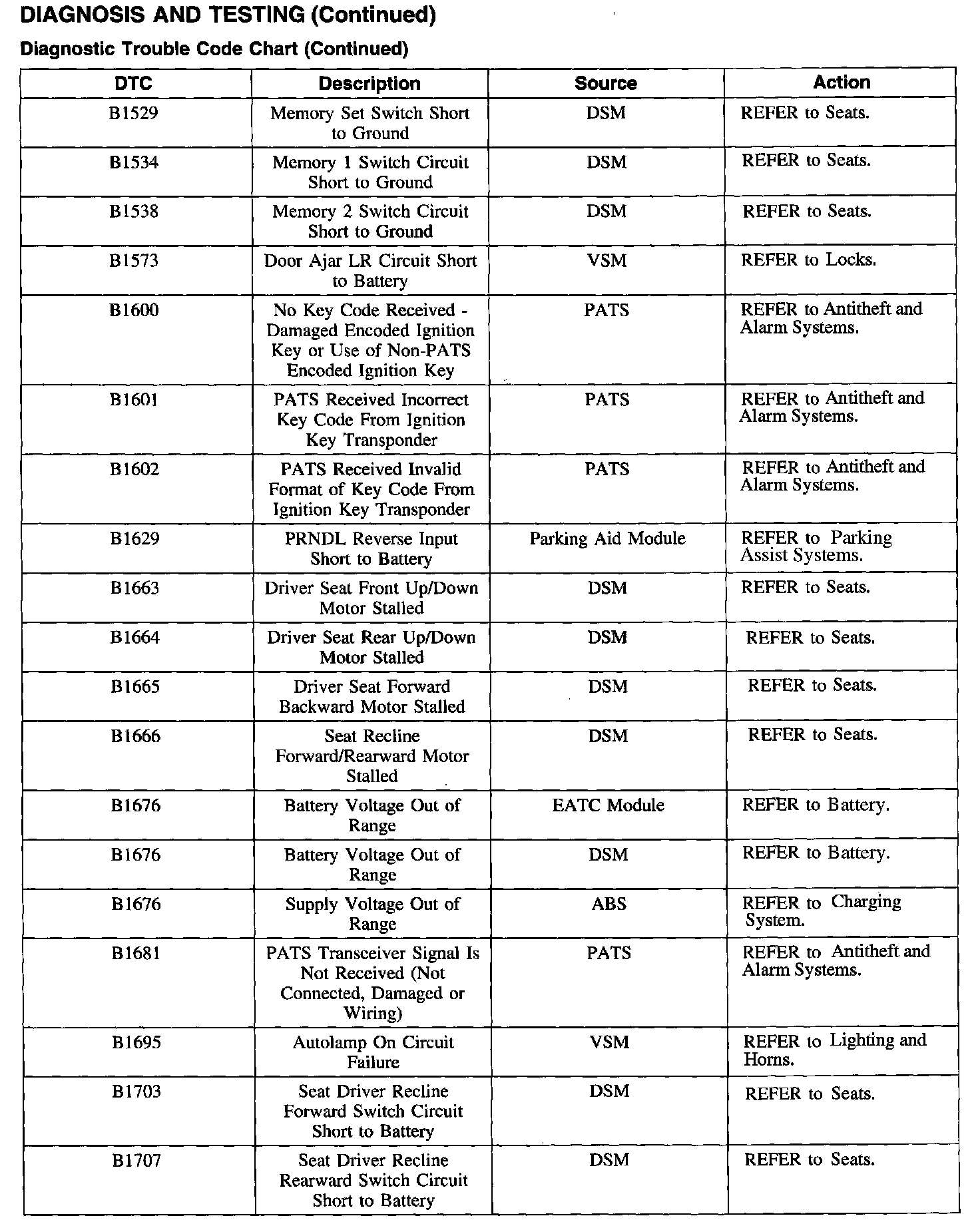 DIAGNOSIS AND TESTING (Continued)

Diagnostic Trouble Code Chart (Continued)

| DTC | Description | Source | Action |
|---|---|---|---|
| B1529 | Memory Set Switch Short to Ground | DSM | REFER to Seats. |
| B1534 | Memory 1 Switch Circuit Short to Ground | DSM | REFER to Seats. |
| B1538 | Memory 2 Switch Circuit Short to Ground | DSM | REFER to Seats. |
| B1573 | Door Ajar LR Circuit Short to Battery | VSM | REFER to Locks. |
| B1600 | No Key Code Received - Damaged Encoded Ignition Key or Use of Non-PATS Encoded Ignition Key | PATS | REFER to Antitheft and Alarm Systems. |
| B1601 | PATS Received Incorrect Key Code From Ignition Key Transponder | PATS | REFER to Antitheft and Alarm Systems. |
| B1602 | PATS Received Invalid Format of Key Code From Ignition Key Transponder | PATS | REFER to Antitheft and Alarm Systems. |
| B1629 | PRNDL Reverse Input Short to Battery | Parking Aid Module | REFER to Parking Assist Systems. |
| B1663 | Driver Seat Front Up/Down Motor Stalled | DSM | REFER to Seats. |
| B1664 | Driver Seat Rear Up/Down Motor Stalled | DSM | REFER to Seats. |
| B1665 | Driver Seat Forward Backward Motor Stalled | DSM | REFER to Seats. |
| B1666 | Seat Recline Forward/Rearward Motor Stalled | DSM | REFER to Seats. |
| B1676 | Battery Voltage Out of Range | EATC Module | REFER to Battery. |
| B1676 | Battery Voltage Out of Range | DSM | REFER to Battery. |
| B1676 | Supply Voltage Out of Range | ABS | REFER to Charging System. |
| B1681 | PATS Transceiver Signal Is Not Received (Not Connected, Damaged or Wiring) | PATS | REFER to Antitheft and Alarm Systems. |
| B1695 | Autolamp On Circuit Failure | VSM | REFER to Lighting and Horns. |
| B1703 | Seat Driver Recline Forward Switch Circuit Short to Battery | DSM | REFER to Seats. |
| B1707 | Seat Driver Recline Rearward Switch Circuit Short to Battery | DSM | REFER to Seats. |